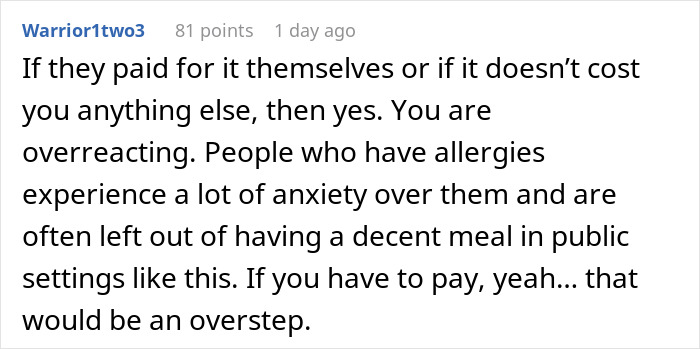 Warrior1two3 81 points 1 day ago

If they paid for it themselves or if it doesn’t cost you anything else, then yes. You are overreacting. People who have allergies experience a lot of anxiety over them and are often left out of having a decent meal in public settings like this. If you have to pay, yeah… that would be an overstep.